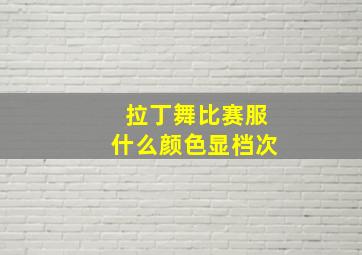 拉丁舞比赛服
什么颜色显档次